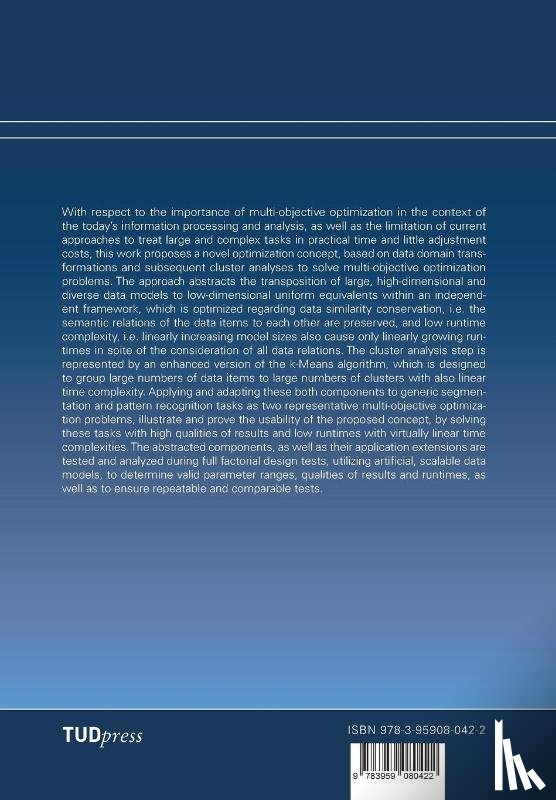 With respect to the importance of multi-objective optimization in the context of the today's information processing and analysis, as well as the limitation of current approaches to treat large and complex tasks in practical time and little adjustment costs, this work proposes a novel optimization concept, based on data domain transformations and subsequent cluster analyses to solve multi-objective optimization problems. The approach abstracts the transposition of large, high-dimensional and diverse data models to low-dimensional uniform equivalents within an independent framework, which is optimized regarding data similarity conservation, i.e. the semantic relations of the data items to each other are preserved, and low runtime complexity, i.e. linearly increasing model sizes also cause only linearly growing runtimes in spite of the consideration of all data relations. The cluster analysis step is represented by an enhanced version of the k-Means algorithm, which is designed to group large numbers of data items to large numbers of clusters with also linear time complexity. Applying and adapting these both components to generic segmentation and pattern recognition tasks as two representative multi-objective optimization problems, illustrate and prove the usability of the proposed concept, by solving these tasks with high qualities of results and low runtimes with virtually linear time complexities. The abstracted components, as well as their application extensions are tested and analyzed during full factorial design tests, utilizing artificial, scalable data models, to determine valid parameter ranges, qualities of results and runtimes, as well as to ensure repeatable and comparable tests.

TUDpress

ISBN 978-3-95908-042-2

9 783959 080422